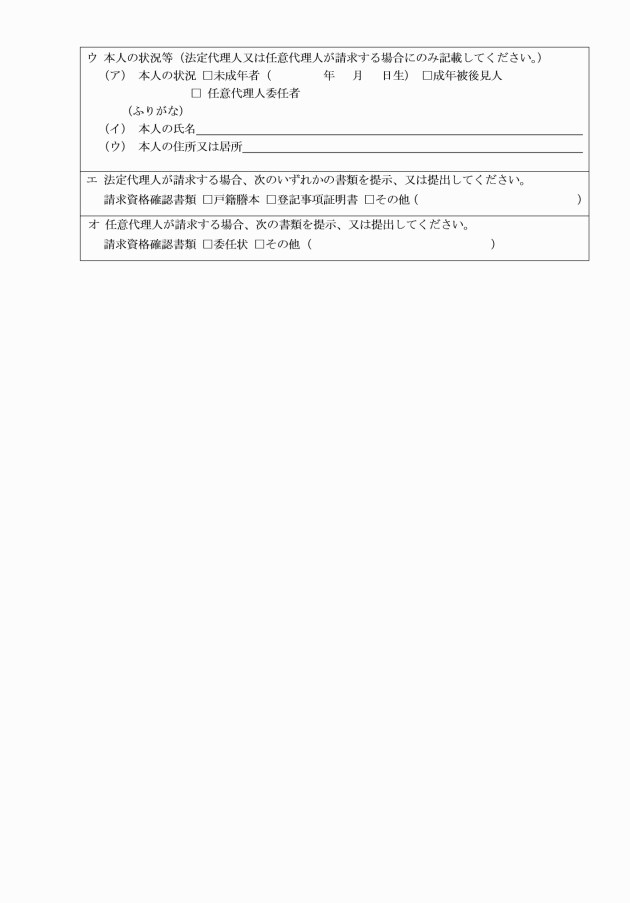 ウ 本人の状況等（法定代理人又は任意代理人が請求する場合にのみ記載してください。）

（ア） 本人の状況 □未成年者（　　　年　月　日生） □成年被後見人

□ 任意代理人委任者

（ふりがな）

（イ） 本人の氏名

（ウ） 本人の住所又は居所

エ 法定代理人が請求する場合、次のいずれかの書類を提示、又は提出してください。

請求資格確認書類 □戸籍謄本 □登記事項証明書 □その他（　　　　　　　　）

オ 任意代理人が請求する場合、次の書類を提示、又は提出してください。

請求資格確認書類 □委任状 □その他（　　　　　　　　）